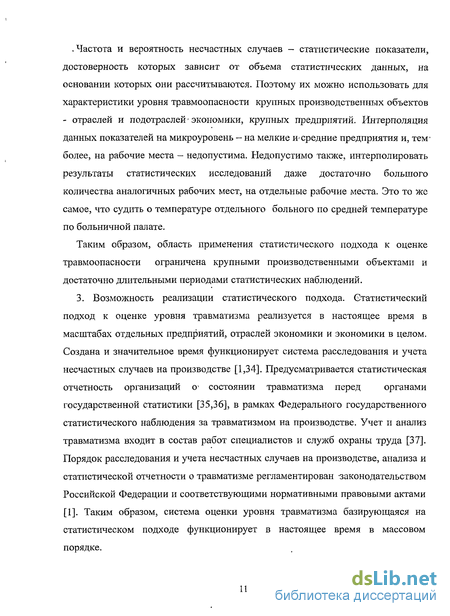 Частота и вероятность несчастных случаев – статистические показатели, достоверность которых зависит от объема статистических данных, на основании которых они рассчитываются. Поэтому их можно использовать для характеристики уровня травмоопасности крупных производственных объектов - отраслей и подотраслей экономики, крупных предприятий. Интерполяция данных показателей на микроуровень – на мелкие и средние предприятия и, тем более, на рабочие места – недопустима. Недопустимо также, интерполировать результаты статистических исследований даже достаточно большого количества аналогичных рабочих мест, на отдельные рабочие места. Это то же самое, что судить о температуре отдельного больного по средней температуре по больничной палате.

Таким образом, область применения статистического подхода к оценке травмоопасности ограничена крупными производственными объектами и достаточно длительными периодами статистических наблюдений.

3. Возможность реализации статистического подхода. Статистический подход к оценке уровня травматизма реализуется в настоящее время в масштабах отдельных предприятий, отраслей экономики и экономики в целом. Создана и значительное время функционирует система расследования и учета несчастных случаев на производстве [1,34]. Предусматривается статистическая отчетность организаций о состоянии травматизма перед органами государственной статистики [35,36], в рамках Федерального государственного статистического наблюдения за травматизмом на производстве. Учет и анализ травматизма входит в состав работ специалистов и служб охраны труда [37]. Порядок расследования и учета несчастных случаев на производстве, анализа и статистической отчетности о травматизме регламентирован законодательством Российской Федерации и соответствующими нормативными правовыми актами [1]. Таким образом, система оценки уровня травматизма базирующаяся на статистическом подходе функционирует в настоящее время в массовом порядке.

11

dsLib.net
библиотека диссертаций